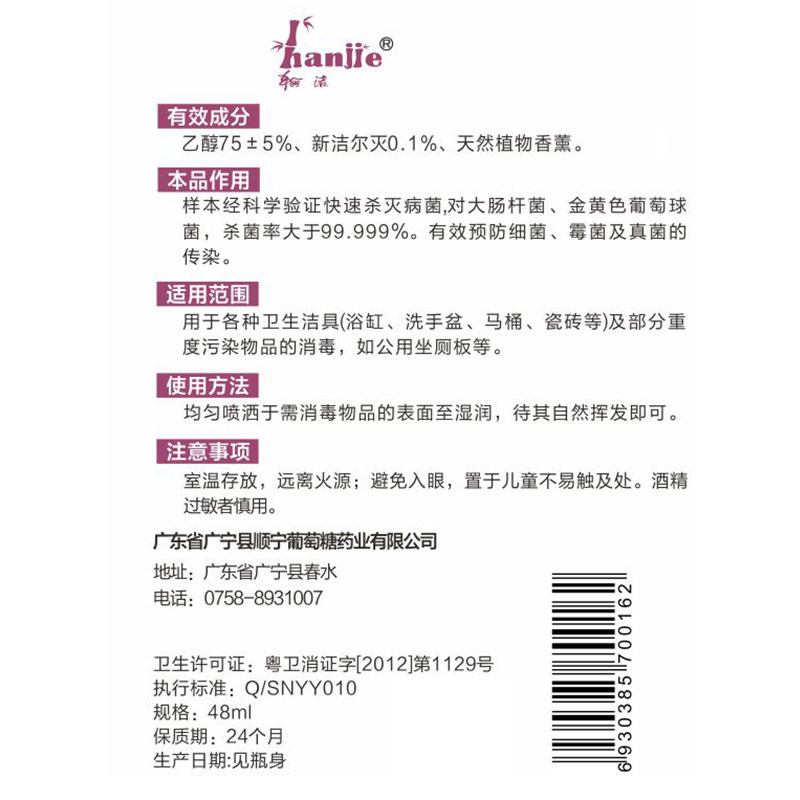 hanjie®
翰洁

有效成分
乙醇75±5%、新洁尔灭0.1%、天然植物香薰。

本品作用
样本经科学验证快速杀灭病菌,对大肠杆菌、金黄色葡萄球菌，杀菌率大于99.999%。有效预防细菌、霉菌及真菌的传染。

适用范围
用于各种卫生洁具(浴缸、洗手盆、马桶、瓷砖等)及部分重度污染物品的消毒，如公用坐厕板等。

使用方法
均匀喷洒于需消毒物品的表面至湿润，待其自然挥发即可。

注意事项
室温存放，远离火源；避免入眼，置于儿童不易触及处。酒精过敏者慎用。

广东省广宁县顺宁葡萄糖药业有限公司
地址：广东省广宁县春水
电话：0758-8931007

卫生许可证：粤卫消证字[2012]第1129号
执行标准：Q/SNYY010
规格：48ml
保质期：24个月
生产日期:见瓶身

6930385700162